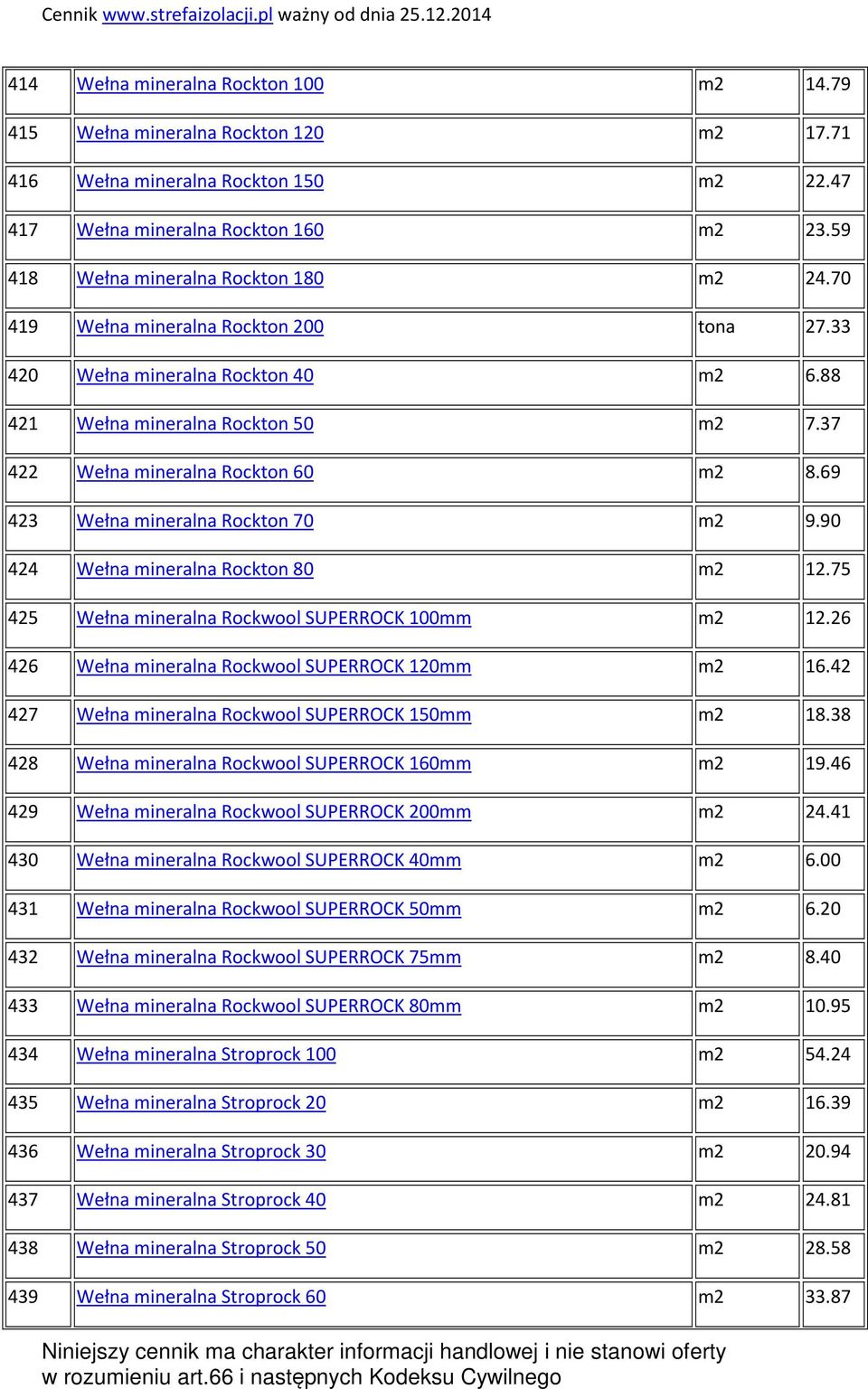 Cennik www.strefaizolacji.pl ważny od dnia 25.12.2014

| | | | |
|---|---|---|---|
| 414 | Wełna mineralna Rockton 100 | m2 | 14.79 |
| 415 | Wełna mineralna Rockton 120 | m2 | 17.71 |
| 416 | Wełna mineralna Rockton 150 | m2 | 22.47 |
| 417 | Wełna mineralna Rockton 160 | m2 | 23.59 |
| 418 | Wełna mineralna Rockton 180 | m2 | 24.70 |
| 419 | Wełna mineralna Rockton 200 | tona | 27.33 |
| 420 | Wełna mineralna Rockton 40 | m2 | 6.88 |
| 421 | Wełna mineralna Rockton 50 | m2 | 7.37 |
| 422 | Wełna mineralna Rockton 60 | m2 | 8.69 |
| 423 | Wełna mineralna Rockton 70 | m2 | 9.90 |
| 424 | Wełna mineralna Rockton 80 | m2 | 12.75 |
| 425 | Wełna mineralna Rockwool SUPERROCK 100mm | m2 | 12.26 |
| 426 | Wełna mineralna Rockwool SUPERROCK 120mm | m2 | 16.42 |
| 427 | Wełna mineralna Rockwool SUPERROCK 150mm | m2 | 18.38 |
| 428 | Wełna mineralna Rockwool SUPERROCK 160mm | m2 | 19.46 |
| 429 | Wełna mineralna Rockwool SUPERROCK 200mm | m2 | 24.41 |
| 430 | Wełna mineralna Rockwool SUPERROCK 40mm | m2 | 6.00 |
| 431 | Wełna mineralna Rockwool SUPERROCK 50mm | m2 | 6.20 |
| 432 | Wełna mineralna Rockwool SUPERROCK 75mm | m2 | 8.40 |
| 433 | Wełna mineralna Rockwool SUPERROCK 80mm | m2 | 10.95 |
| 434 | Wełna mineralna Stroprock 100 | m2 | 54.24 |
| 435 | Wełna mineralna Stroprock 20 | m2 | 16.39 |
| 436 | Wełna mineralna Stroprock 30 | m2 | 20.94 |
| 437 | Wełna mineralna Stroprock 40 | m2 | 24.81 |
| 438 | Wełna mineralna Stroprock 50 | m2 | 28.58 |
| 439 | Wełna mineralna Stroprock 60 | m2 | 33.87 |

Niniejszy cennik ma charakter informacji handlowej i nie stanowi oferty w rozumieniu art.66 i następnych Kodeksu Cywilnego